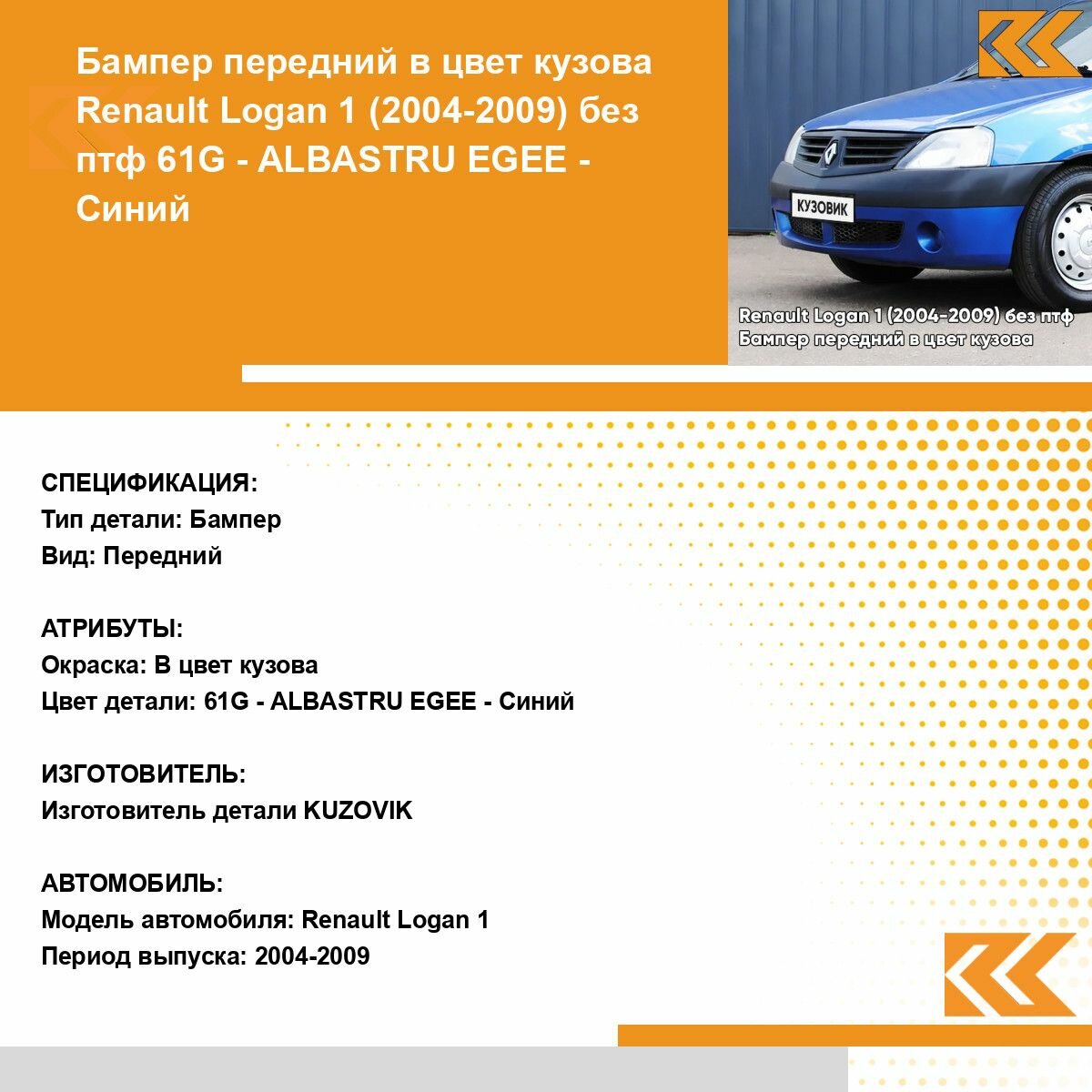 Бампер передний в цвет кузова Renault Logan 1 (2004-2009) без птф 61G - ALBASTRU EGEE - Синий

КУЗОВИК

Renault Logan 1 (2004-2009) без птф
Бампер передний в цвет кузова

СПЕЦИФИКАЦИЯ:
Тип детали: Бампер
Вид: Передний

АТРИБУТЫ:
Окраска: В цвет кузова
Цвет детали: 61G - ALBASTRU EGEE - Синий

ИЗГОТОВИТЕЛЬ:
Изготовитель детали KUZOVIK

АВТОМОБИЛЬ:
Модель автомобиля: Renault Logan 1
Период выпуска: 2004-2009